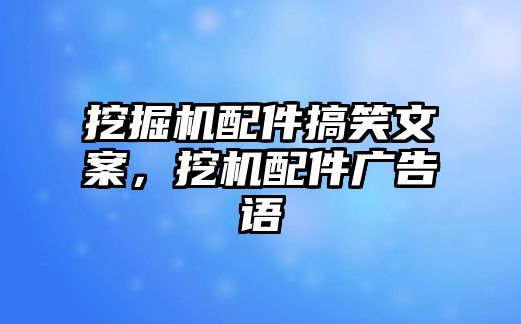 挖掘机配件搞笑文案，挖机配件广告语